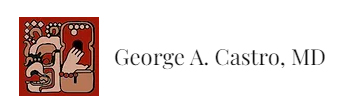 George A. Castro, MD